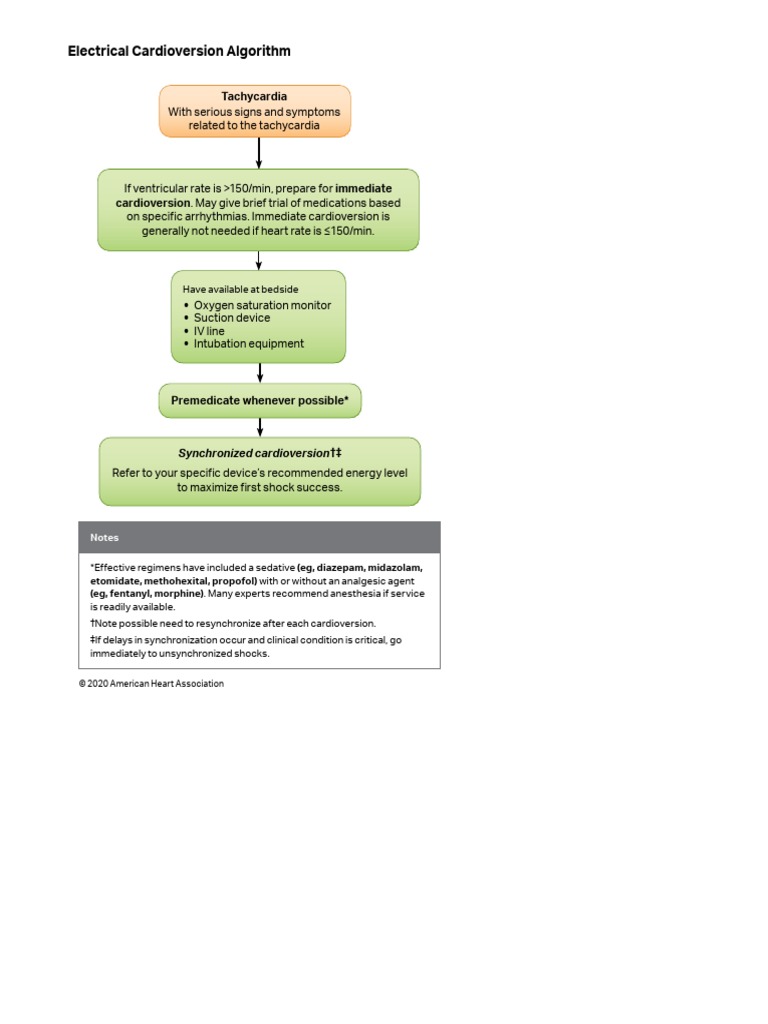 Electrical Cardioversion Algorithm

Tachycardia
With serious signs and symptoms related to the tachycardia

If ventricular rate is >150/min, prepare for immediate cardioversion. May give brief trial of medications based on specific arrhythmias. Immediate cardioversion is generally not needed if heart rate is ≤150/min.

Have available at bedside
• Oxygen saturation monitor
• Suction device
• IV line
• Intubation equipment

Premedicate whenever possible*

Synchronized cardioversion†‡
Refer to your specific device's recommended energy level to maximize first shock success.

Notes

*Effective regimens have included a sedative (eg, diazepam, midazolam, etomidate, methohexital, propofol) with or without an analgesic agent (eg, fentanyl, morphine). Many experts recommend anesthesia if service is readily available.

†Note possible need to resynchronize after each cardioversion.

‡If delays in synchronization occur and clinical condition is critical, go immediately to unsynchronized shocks.

© 2020 American Heart Association